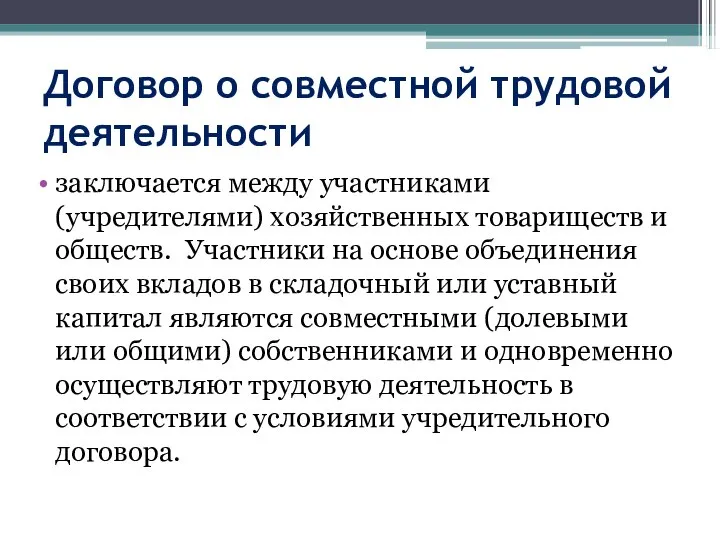 Договор о совместной трудовой деятельности

• заключается между участниками (учредителями) хозяйственных товариществ и обществ.  Участники на основе объединения своих вкладов в складочный или уставный капитал являются совместными (долевыми или общими) собственниками и одновременно осуществляют трудовую деятельность в соответствии с условиями учредительного договора.